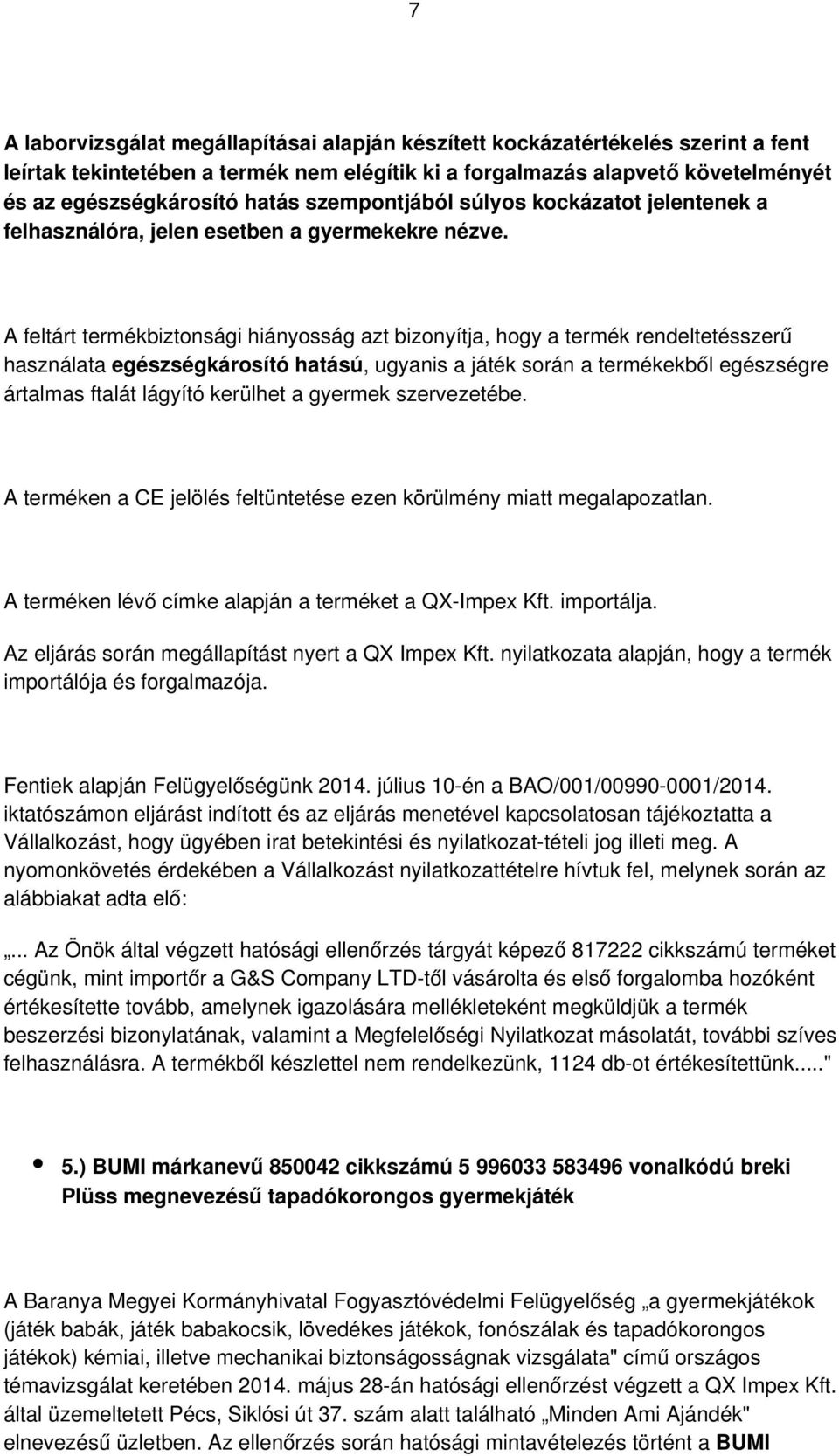 7

A laborvizsgálat megállapításai alapján készített kockázatértékelés szerint a fent leírtak tekintetében a termék nem elégítik ki a forgalmazás alapvető követelményét és az egészségkárosító hatás szempontjából súlyos kockázatot jelentenek a felhasználóra, jelen esetben a gyermekekre nézve.

A feltárt termékbiztonsági hiányosság azt bizonyítja, hogy a termék rendeltetésszerű használata egészségkárosító hatású, ugyanis a játék során a termékekből egészségre ártalmas ftalát lágyító kerülhet a gyermek szervezetébe.

A terméken a CE jelölés feltüntetése ezen körülmény miatt megalapozatlan.

A terméken lévő címke alapján a terméket a QX-Impex Kft. importálja.

Az eljárás során megállapítást nyert a QX Impex Kft. nyilatkozata alapján, hogy a termék importálója és forgalmazója.

Fentiek alapján Felügyelőségünk 2014. július 10-én a BAO/001/00990-0001/2014. iktatószámon eljárást indított és az eljárás menetével kapcsolatosan tájékoztatta a Vállalkozást, hogy ügyében irat betekintési és nyilatkozat-tételi jog illeti meg. A nyomonkövetés érdekében a Vállalkozást nyilatkozattételre hívtuk fel, melynek során az alábbiakat adta elő:

„... Az Önök által végzett hatósági ellenőrzés tárgyát képező 817222 cikkszámú terméket cégünk, mint importőr a G&S Company LTD-től vásárolta és első forgalomba hozóként értékesítette tovább, amelynek igazolására mellékleteként megküldjük a termék beszerzési bizonylatának, valamint a Megfelelőségi Nyilatkozat másolatát, további szíves felhasználásra. A termékből készlettel nem rendelkezünk, 1124 db-ot értékesítettünk....."

• 5.) BUMI márkanevű 850042 cikkszámú 5 996033 583496 vonalkódú breki Plüss megnevezésű tapadókorongos gyermekjáték

A Baranya Megyei Kormányhivatal Fogyasztóvédelmi Felügyelőség „a gyermekjátékok (játék babák, játék babakocsik, lövedékes játékok, fonószálak és tapadókorongos játékok) kémiai, illetve mechanikai biztonságosságnak vizsgálata" című országos témavizsgálat keretében 2014. május 28-án hatósági ellenőrzést végzett a QX Impex Kft. által üzemeltetett Pécs, Siklósi út 37. szám alatt található „Minden Ami Ajándék" elnevezésű üzletben. Az ellenőrzés során hatósági mintavételezés történt a BUMI